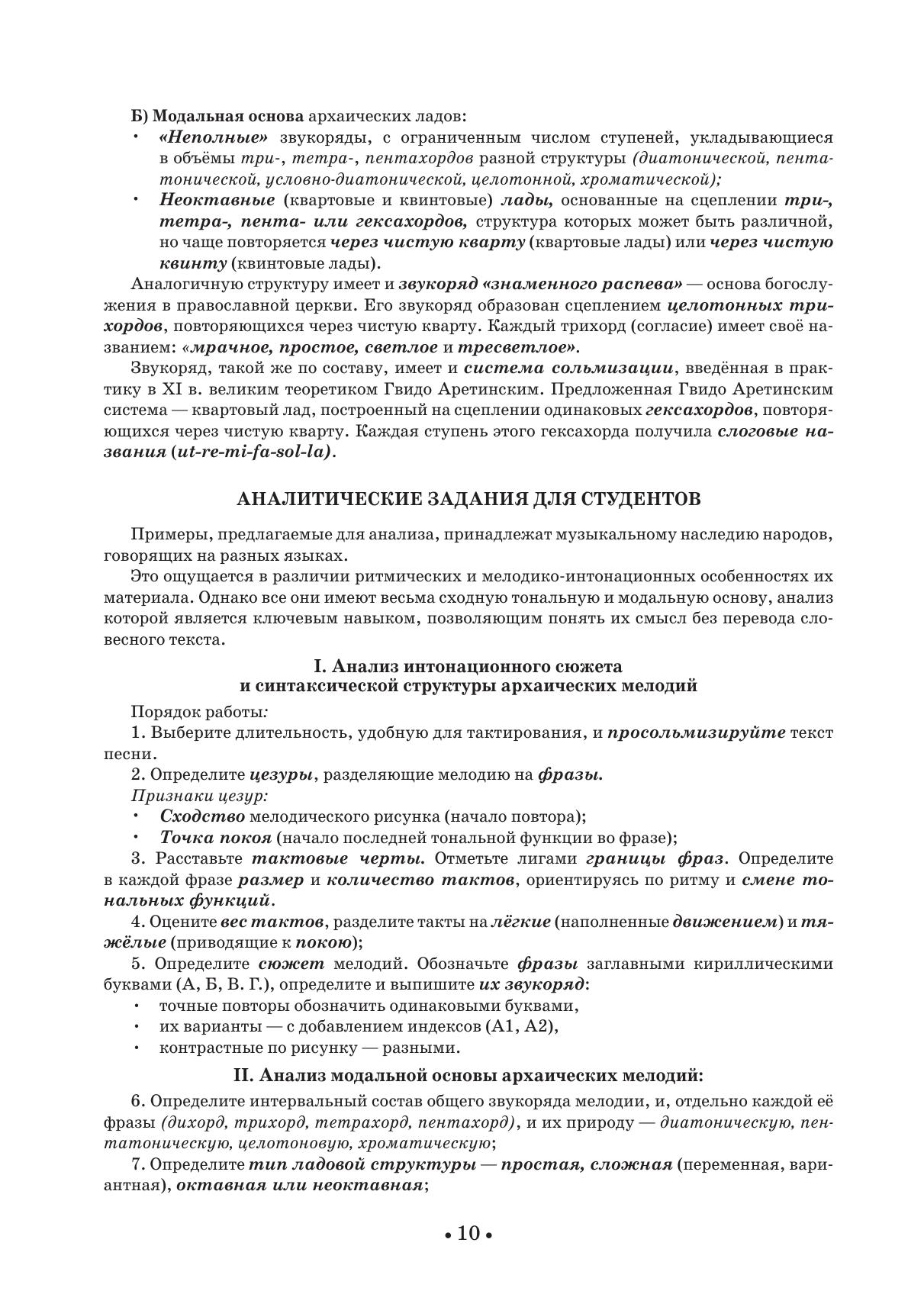 Б) Модальная основа архаических ладов:
• «Неполные» звукоряды, с ограниченным числом ступеней, укладывающиеся в объёмы три-, тетра-, пентахордов разной структуры (диатонической, пентатонической, условно-диатонической, целотонной, хроматической);
• Неоктавные (квартовые и квинтовые) лады, основанные на сцеплении три-, тетра-, пента- или гексахордов, структура которых может быть различной, но чаще повторяется через чистую кварту (квартовые лады) или через чистую квинту (квинтовые лады).

Аналогичную структуру имеет и звукоряд «знаменного распева» — основа богослужения в православной церкви. Его звукоряд образован сцеплением целотонных трихордов, повторяющихся через чистую кварту. Каждый трихорд (согласие) имеет своё названием: «мрачное, простое, светлое и тресветлое».

Звукоряд, такой же по составу, имеет и система сольмизации, введённая в практику в XI в. великим теоретиком Гвидо Аретинским. Предложенная Гвидо Аретинским система — квартовый лад, построенный на сцеплении одинаковых гексахордов, повторяющихся через чистую кварту. Каждая ступень этого гексахорда получила слоговые названия (ut-re-mi-fa-sol-la).

АНАЛИТИЧЕСКИЕ ЗАДАНИЯ ДЛЯ СТУДЕНТОВ

Примеры, предлагаемые для анализа, принадлежат музыкальному наследию народов, говорящих на разных языках.

Это ощущается в различии ритмических и мелодико-интонационных особенностях их материала. Однако все они имеют весьма сходную тональную и модальную основу, анализ которой является ключевым навыком, позволяющим понять их смысл без перевода словесного текста.

I. Анализ интонационного сюжета
и синтаксической структуры архаических мелодий

Порядок работы:

1. Выберите длительность, удобную для тактирования, и просольмизируйте текст песни.

2. Определите цезуры, разделяющие мелодию на фразы.

Признаки цезур:
• Сходство мелодического рисунка (начало повтора);
• Точка покоя (начало последней тональной функции во фразе);

3. Расставьте тактовые черты. Отметьте лигами границы фраз. Определите в каждой фразе размер и количество тактов, ориентируясь по ритму и смене тональных функций.

4. Оцените вес тактов, разделите такты на лёгкие (наполненные движением) и тяжёлые (приводящие к покою);

5. Определите сюжет мелодий. Обозначьте фразы заглавными кириллическими буквами (А, Б, В. Г.), определите и выпишите их звукоряд:
• точные повторы обозначить одинаковыми буквами,
• их варианты — с добавлением индексов (А1, А2),
• контрастные по рисунку — разными.

II. Анализ модальной основы архаических мелодий:

6. Определите интервальный состав общего звукоряда мелодии, и, отдельно каждой её фразы (дихорд, трихорд, тетрахорд, пентахорд), и их природу — диатоническую, пентатоническую, целотоновую, хроматическую;

7. Определите тип ладовой структуры — простая, сложная (переменная, вариантная), октавная или неоктавная;

• 10 •